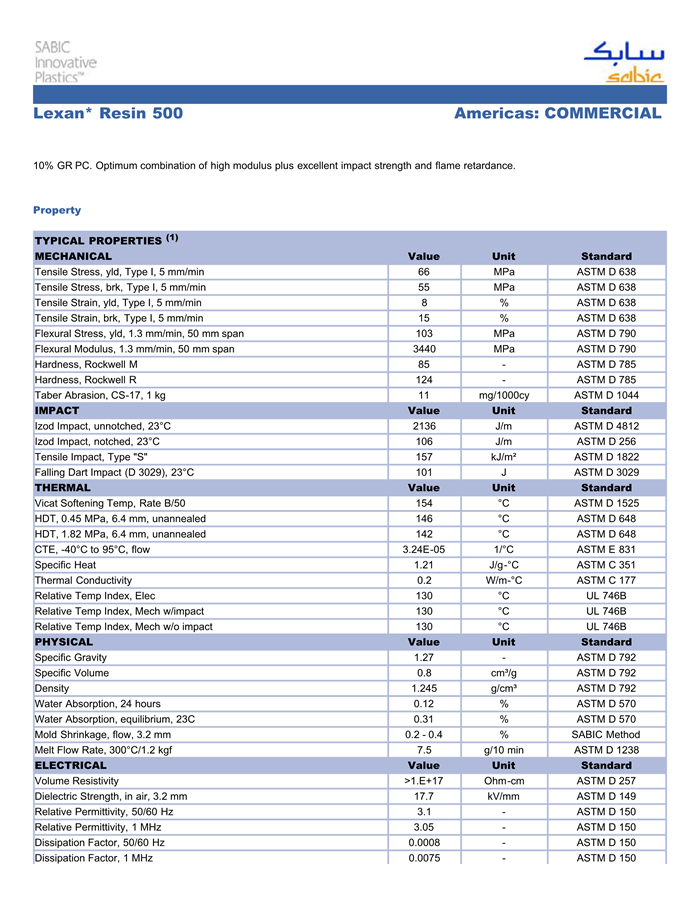 SABIC Innovative Plastics™

سابك
sabic

Lexan* Resin 500

Americas: COMMERCIAL

10% GR PC. Optimum combination of high modulus plus excellent impact strength and flame retardance.

Property

| TYPICAL PROPERTIES $^{(1)}$ | | | |
|---|---|---|---|
| MECHANICAL | Value | Unit | Standard |
| Tensile Stress, yld, Type I, 5 mm/min | 66 | MPa | ASTM D 638 |
| Tensile Stress, brk, Type I, 5 mm/min | 55 | MPa | ASTM D 638 |
| Tensile Strain, yld, Type I, 5 mm/min | 8 | % | ASTM D 638 |
| Tensile Strain, brk, Type I, 5 mm/min | 15 | % | ASTM D 638 |
| Flexural Stress, yld, 1.3 mm/min, 50 mm span | 103 | MPa | ASTM D 790 |
| Flexural Modulus, 1.3 mm/min, 50 mm span | 3440 | MPa | ASTM D 790 |
| Hardness, Rockwell M | 85 | - | ASTM D 785 |
| Hardness, Rockwell R | 124 | - | ASTM D 785 |
| Taber Abrasion, CS-17, 1 kg | 11 | mg/1000cy | ASTM D 1044 |
| IMPACT | Value | Unit | Standard |
| Izod Impact, unnotched, 23°C | 2136 | J/m | ASTM D 4812 |
| Izod Impact, notched, 23°C | 106 | J/m | ASTM D 256 |
| Tensile Impact, Type "S" | 157 | kJ/m² | ASTM D 1822 |
| Falling Dart Impact (D 3029), 23°C | 101 | J | ASTM D 3029 |
| THERMAL | Value | Unit | Standard |
| Vicat Softening Temp, Rate B/50 | 154 | °C | ASTM D 1525 |
| HDT, 0.45 MPa, 6.4 mm, unannealed | 146 | °C | ASTM D 648 |
| HDT, 1.82 MPa, 6.4 mm, unannealed | 142 | °C | ASTM D 648 |
| CTE, -40°C to 95°C, flow | 3.24E-05 | 1/°C | ASTM E 831 |
| Specific Heat | 1.21 | J/g-°C | ASTM C 351 |
| Thermal Conductivity | 0.2 | W/m-°C | ASTM C 177 |
| Relative Temp Index, Elec | 130 | °C | UL 746B |
| Relative Temp Index, Mech w/impact | 130 | °C | UL 746B |
| Relative Temp Index, Mech w/o impact | 130 | °C | UL 746B |
| PHYSICAL | Value | Unit | Standard |
| Specific Gravity | 1.27 | - | ASTM D 792 |
| Specific Volume | 0.8 | cm³/g | ASTM D 792 |
| Density | 1.245 | g/cm³ | ASTM D 792 |
| Water Absorption, 24 hours | 0.12 | % | ASTM D 570 |
| Water Absorption, equilibrium, 23C | 0.31 | % | ASTM D 570 |
| Mold Shrinkage, flow, 3.2 mm | 0.2 - 0.4 | % | SABIC Method |
| Melt Flow Rate, 300°C/1.2 kgf | 7.5 | g/10 min | ASTM D 1238 |
| ELECTRICAL | Value | Unit | Standard |
| Volume Resistivity | >1.E+17 | Ohm-cm | ASTM D 257 |
| Dielectric Strength, in air, 3.2 mm | 17.7 | kV/mm | ASTM D 149 |
| Relative Permittivity, 50/60 Hz | 3.1 | - | ASTM D 150 |
| Relative Permittivity, 1 MHz | 3.05 | - | ASTM D 150 |
| Dissipation Factor, 50/60 Hz | 0.0008 | - | ASTM D 150 |
| Dissipation Factor, 1 MHz | 0.0075 | - | ASTM D 150 |